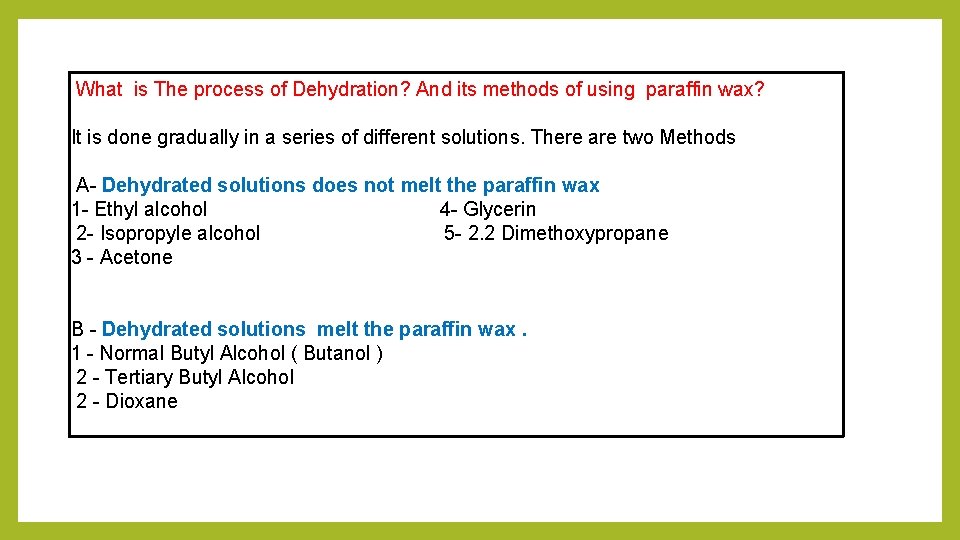 What is The process of Dehydration? And its methods of using paraffin wax?

It is done gradually in a series of different solutions. There are two Methods

A- Dehydrated solutions does not melt the paraffin wax
1- Ethyl alcohol
2- Isopropyle alcohol
3 - Acetone
4- Glycerin
5- 2.2 Dimethoxypropane

B - Dehydrated solutions melt the paraffin wax .
1 - Normal Butyl Alcohol ( Butanol )
2 - Tertiary Butyl Alcohol
2 - Dioxane